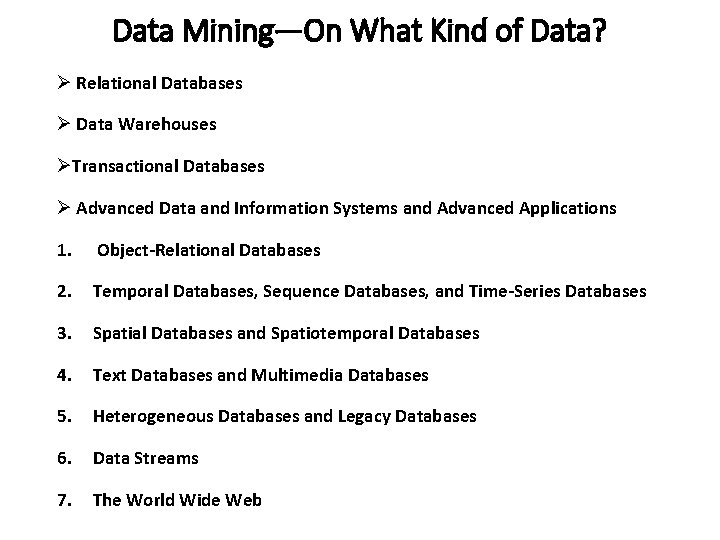 Data Mining—On What Kind of Data?

➢ Relational Databases

➢ Data Warehouses

➢Transactional Databases

➢ Advanced Data and Information Systems and Advanced Applications

1. Object-Relational Databases

2. Temporal Databases, Sequence Databases, and Time-Series Databases

3. Spatial Databases and Spatiotemporal Databases

4. Text Databases and Multimedia Databases

5. Heterogeneous Databases and Legacy Databases

6. Data Streams

7. The World Wide Web